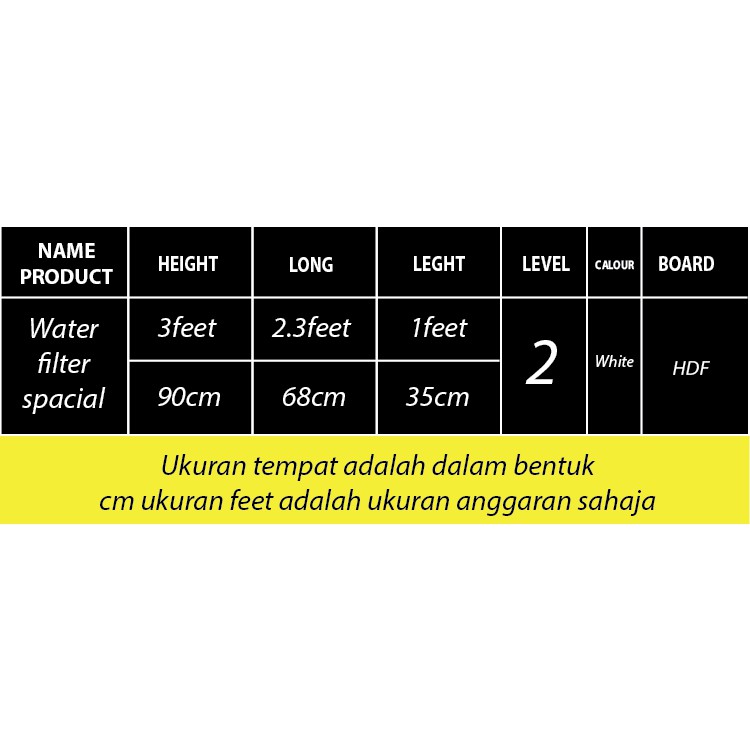 | NAME PRODUCT | HEIGHT | LONG | LEGHT | LEVEL | CALOUR | BOARD |
|---|---|---|---|---|---|---|
| Water filter spacial | 3feet | 2.3feet | 1feet | 2 | White | HDF |
| | 90cm | 68cm | 35cm | | | |

Ukuran tempat adalah dalam bentuk cm ukuran feet adalah ukuran anggaran sahaja